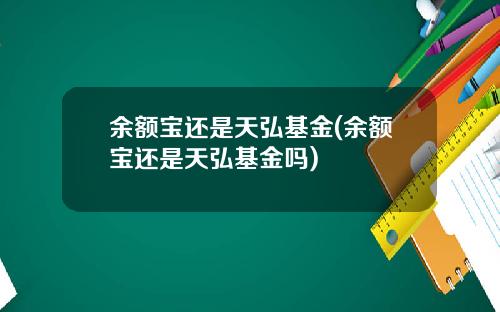 余额宝还是天弘基金(余额宝还是天弘基金吗)